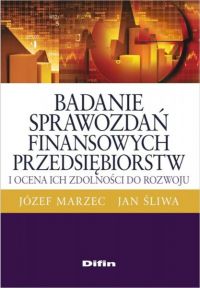 BADANIE SPRAWOZDAŃ FINANSOWYCH PRZEDSIĘBIORSTW
I OCENA ICH ZDOLNOŚCI DO ROZWOJU

JÓZEF MARZEC JAN ŚLIWA

Difin